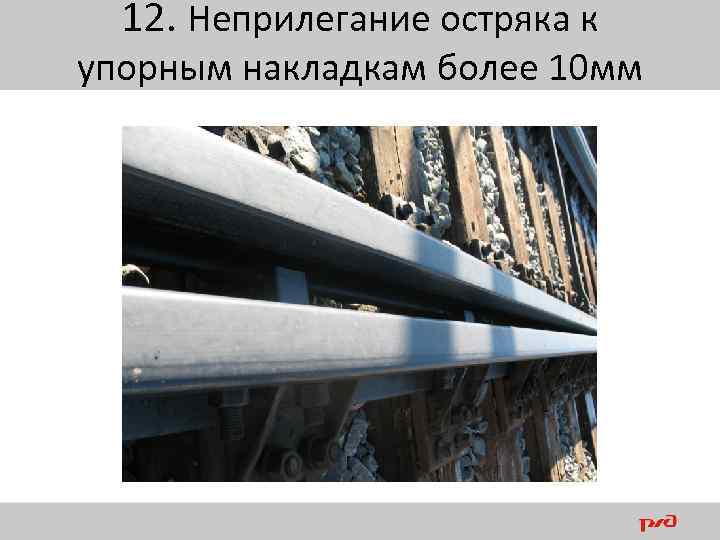 12. Неприлегание остряка к упорным накладкам более 10мм

РЖД